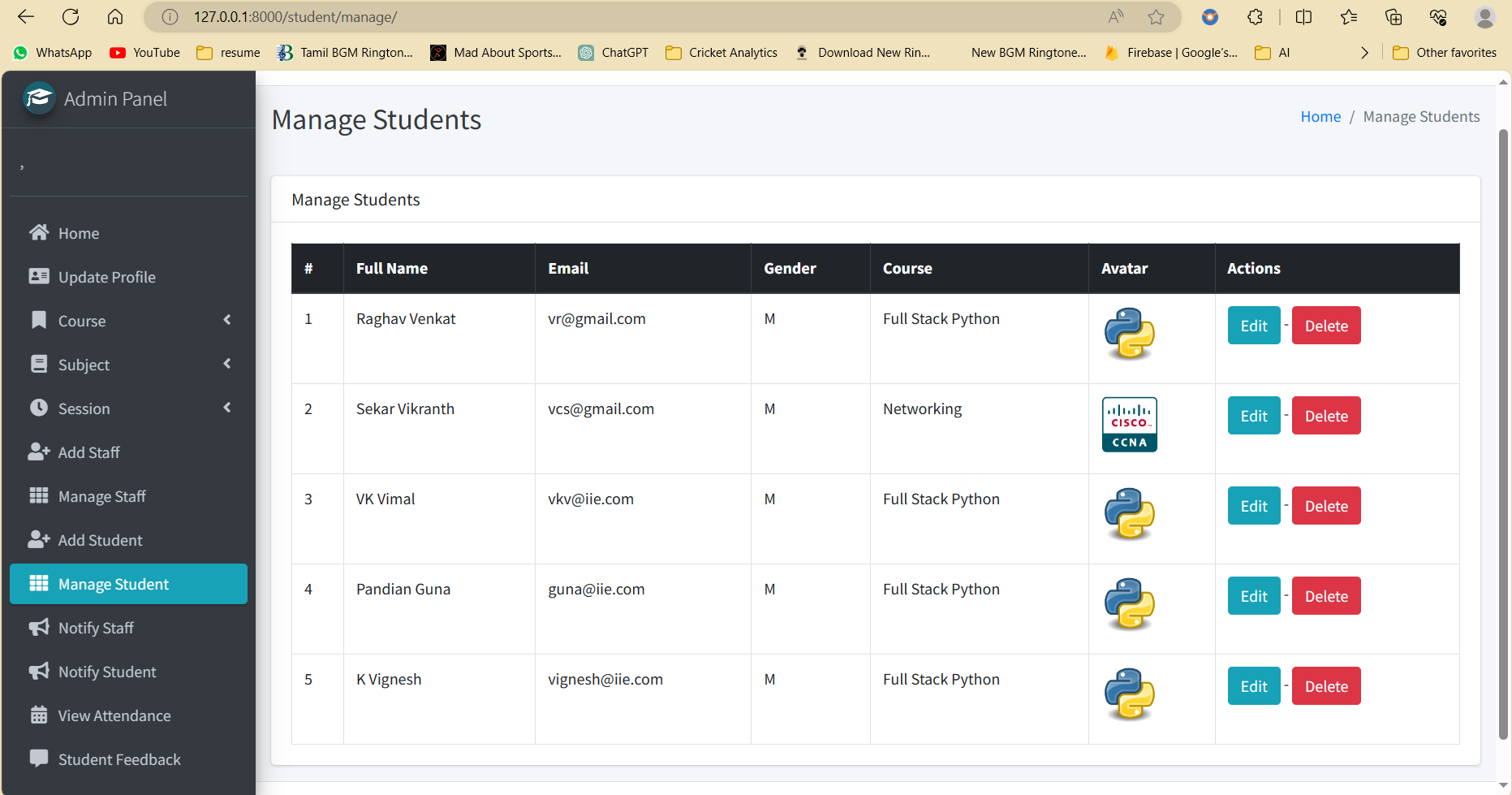 127.0.0.1:8000/student/manage/

WhatsApp YouTube resume Tamil BGM Rington... Mad About Sports... ChatGPT Cricket Analytics Download New Rin... New BGM Ringtone... Firebase | Google's... AI Other favorites

Admin Panel

,

Home
Update Profile
Course
Subject
Session
Add Staff
Manage Staff
Add Student
Manage Student
Notify Staff
Notify Student
View Attendance
Student Feedback

Manage Students

Home / Manage Students

Manage Students

| # | Full Name | Email | Gender | Course | Avatar | Actions |
|---|---|---|---|---|---|---|
| 1 | Raghav Venkat | vr@gmail.com | M | Full Stack Python | | Edit - Delete |
| 2 | Sekar Vikranth | vcs@gmail.com | M | Networking | CISCO CCNA | Edit - Delete |
| 3 | VK Vimal | vkv@iie.com | M | Full Stack Python | | Edit - Delete |
| 4 | Pandian Guna | guna@iie.com | M | Full Stack Python | | Edit - Delete |
| 5 | K Vignesh | vignesh@iie.com | M | Full Stack Python | | Edit - Delete |